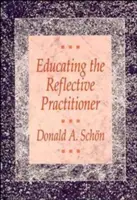 Educating the Reflective Practitioner

Donald A. Schön